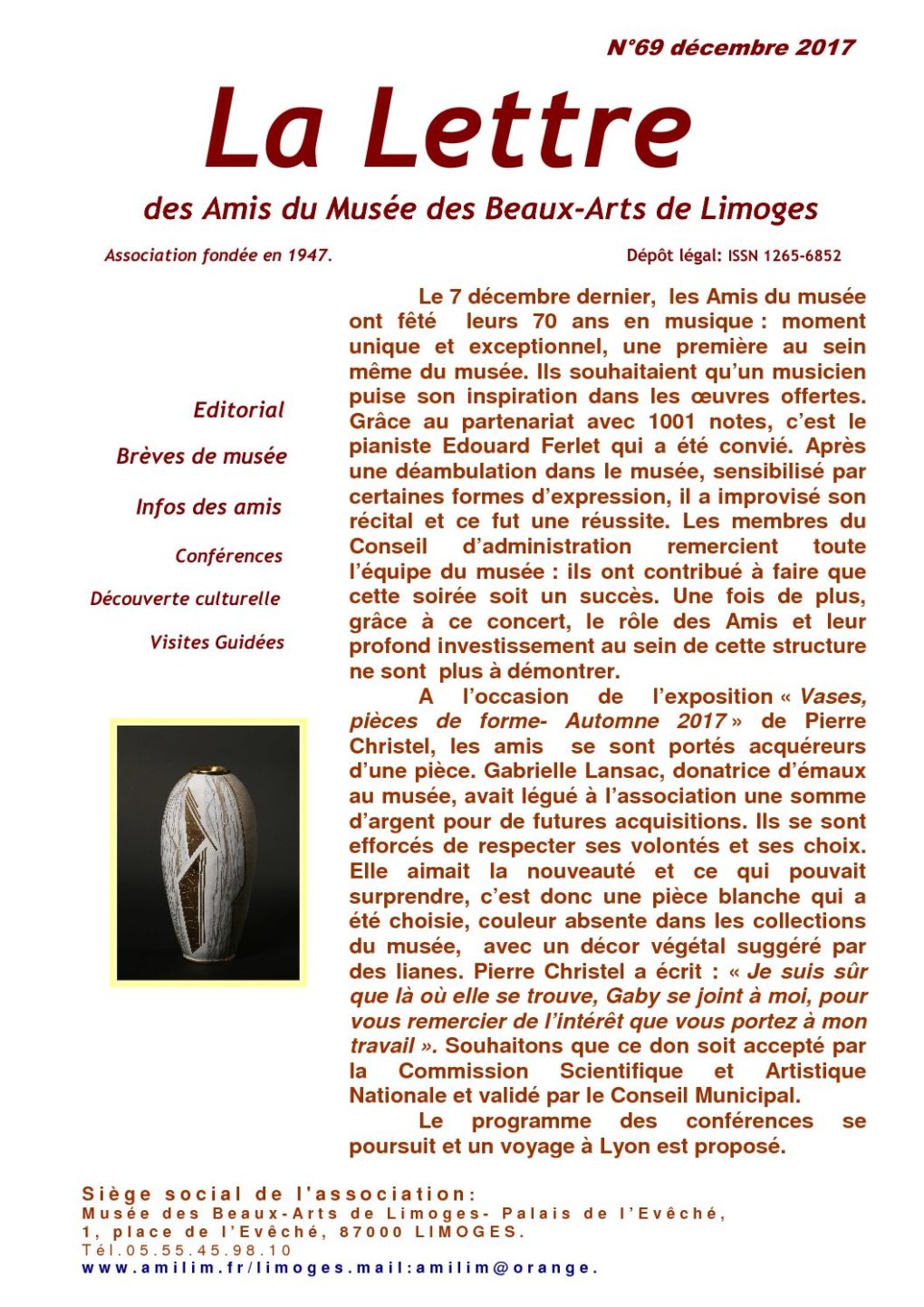 N°69 décembre 2017

La Lettre

des Amis du Musée des Beaux-Arts de Limoges

Association fondée en 1947.

Dépôt légal: ISSN 1265-6852

Editorial

Brèves de musée

Infos des amis

Conférences

Découverte culturelle

Visites Guidées

Le 7 décembre dernier, les Amis du musée ont fêté leurs 70 ans en musique : moment unique et exceptionnel, une première au sein même du musée. Ils souhaitaient qu'un musicien puise son inspiration dans les œuvres offertes. Grâce au partenariat avec 1001 notes, c'est le pianiste Edouard Ferlet qui a été convié. Après une déambulation dans le musée, sensibilisé par certaines formes d'expression, il a improvisé son récital et ce fut une réussite. Les membres du Conseil d'administration remercient toute l'équipe du musée : ils ont contribué à faire que cette soirée soit un succès. Une fois de plus, grâce à ce concert, le rôle des Amis et leur profond investissement au sein de cette structure ne sont plus à démontrer.

A l'occasion de l'exposition « Vases, pièces de forme- Automne 2017 » de Pierre Christel, les amis se sont portés acquéreurs d'une pièce. Gabrielle Lansac, donatrice d'émaux au musée, avait légué à l'association une somme d'argent pour de futures acquisitions. Ils se sont efforcés de respecter ses volontés et ses choix. Elle aimait la nouveauté et ce qui pouvait surprendre, c'est donc une pièce blanche qui a été choisie, couleur absente dans les collections du musée, avec un décor végétal suggéré par des lianes. Pierre Christel a écrit : « Je suis sûr que là où elle se trouve, Gaby se joint à moi, pour vous remercier de l'intérêt que vous portez à mon travail ». Souhaitons que ce don soit accepté par la Commission Scientifique et Artistique Nationale et validé par le Conseil Municipal.

Le programme des conférences se poursuit et un voyage à Lyon est proposé.

Siège social de l'association:
Musée des Beaux-Arts de Limoges- Palais de l'Evêché,
1, place de l'Evêché, 87000 LIMOGES.
Tél.05.55.45.98.10
www.amilim.fr/limoges.mail:amilim@orange.